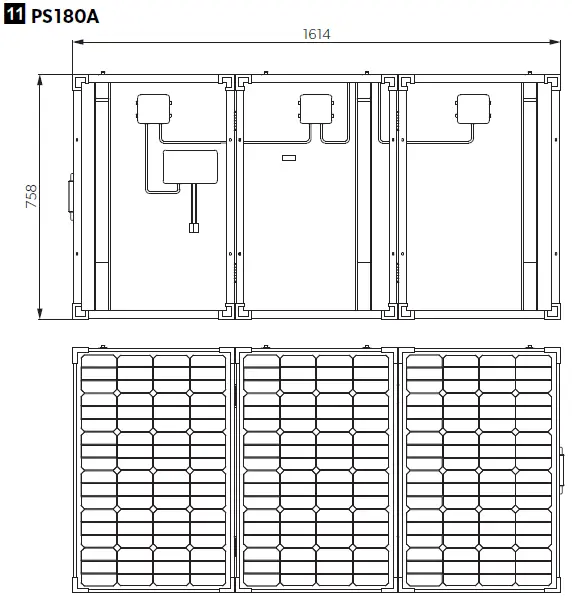 11 PS180A

1614

758